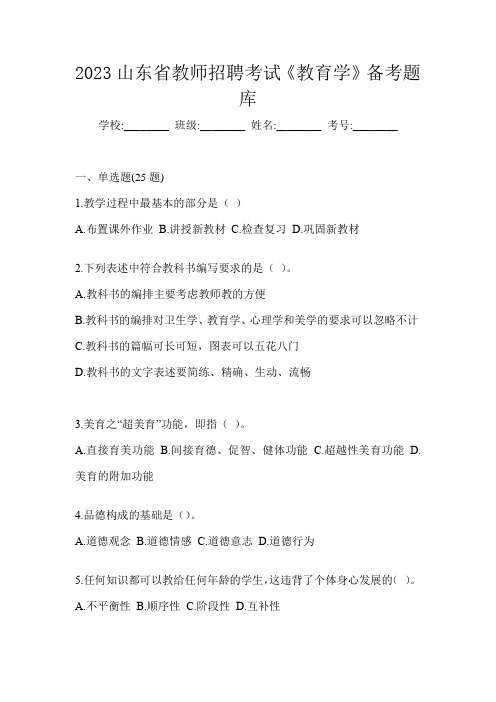 2023 山东省教师招聘考试《教育学》备考题库

学校:________ 班级:________ 姓名:________ 考号:________

一、单选题(25 题)

1.教学过程中最基本的部分是（ ）

A.布置课外作业 B.讲授新教材 C.检查复习 D.巩固新教材

2.下列表述中符合教科书编写要求的是（ ）。

A.教科书的编排主要考虑教师教的方便

B.教科书的编排对卫生学、教育学、心理学和美学的要求可以忽略不计

C.教科书的篇幅可长可短，图表可以五花八门

D.教科书的文字表述要简练、精确、生动、流畅

3.美育之“超美育”功能，即指（ ）。

A.直接育美功能 B.间接育德、促智、健体功能 C.超越性美育功能 D.美育的附加功能

4.品德构成的基础是（）。

A.道德观念 B.道德情感 C.道德意志 D.道德行为

5.任何知识都可以教给任何年龄的学生，这违背了个体身心发展的( )。

A.不平衡性 B.顺序性 C.阶段性 D.互补性